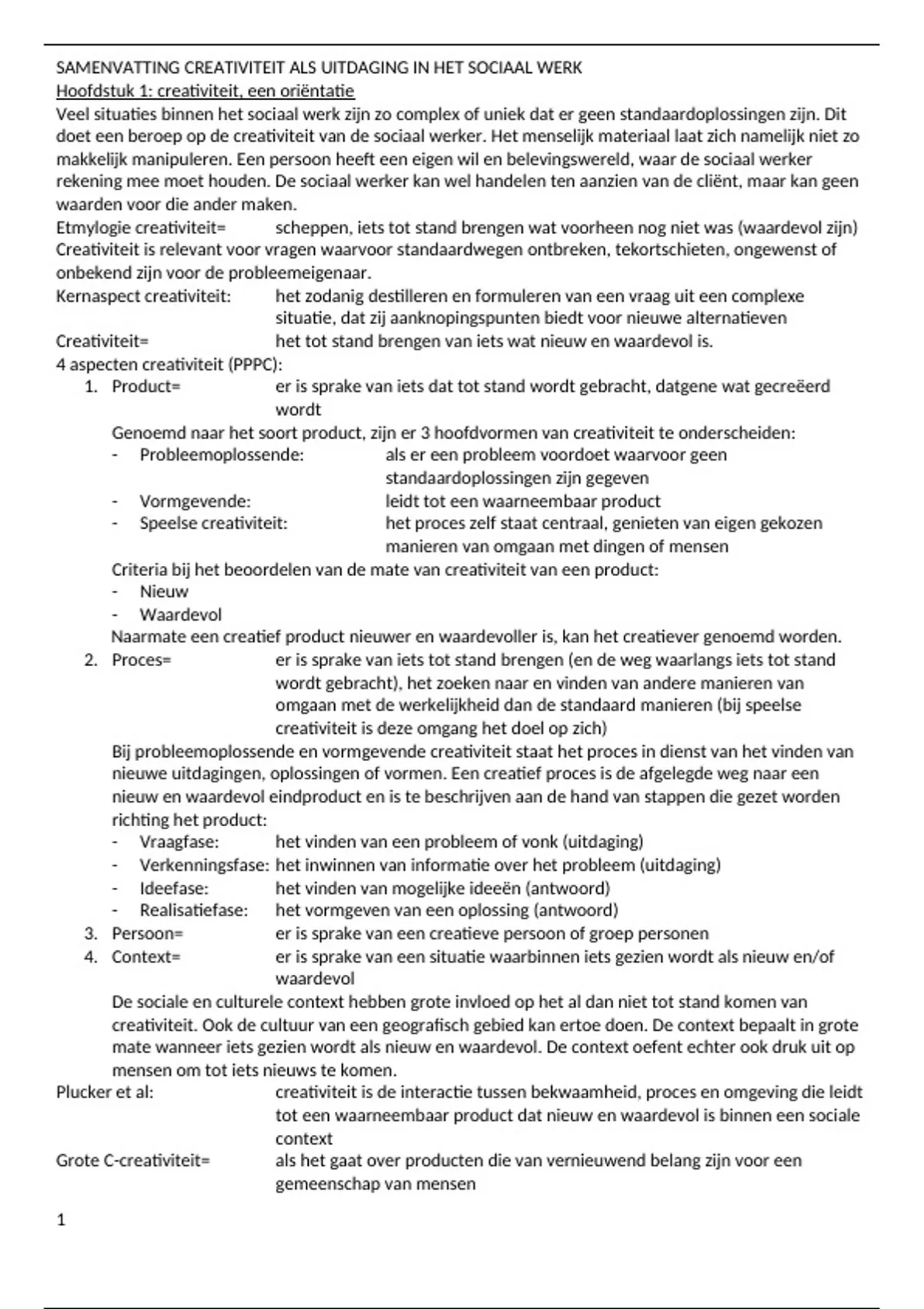 SAMENVATTING CREATIVITEIT ALS UITDAGING IN HET SOCIAAL WERK
Hoofdstuk 1: creativiteit, een oriëntatie
Veel situaties binnen het sociaal werk zijn zo complex of uniek dat er geen standaardoplossingen zijn. Dit doet een beroep op de creativiteit van de sociaal werker. Het menselijk materiaal laat zich namelijk niet zo makkelijk manipuleren. Een persoon heeft een eigen wil en belevingswereld, waar de sociaal werker rekening mee moet houden. De sociaal werker kan wel handelen ten aanzien van de cliënt, maar kan geen waarden voor die ander maken.
Etmylogie creativiteit= scheppen, iets tot stand brengen wat voorheen nog niet was (waardevol zijn)
Creativiteit is relevant voor vragen waarvoor standaardwegen ontbreken, tekortschieten, ongewenst of onbekend zijn voor de probleemeigenaar.
Kernaspect creativiteit: het zodanig destilleren en formuleren van een vraag uit een complexe situatie, dat zij aanknopingspunten biedt voor nieuwe alternatieven
Creativiteit= het tot stand brengen van iets wat nieuw en waardevol is.
4 aspecten creativiteit (PPPC):
1. Product= er is sprake van iets dat tot stand wordt gebracht, datgene wat gecreëerd wordt
Genoemd naar het soort product, zijn er 3 hoofdvormen van creativiteit te onderscheiden:
- Probleemoplossende: als er een probleem voordoet waarvoor geen standaardoplossingen zijn gegeven
- Vormgevende: leidt tot een waarneembaar product
- Speelse creativiteit: het proces zelf staat centraal, genieten van eigen gekozen manieren van omgaan met dingen of mensen
Criteria bij het beoordelen van de mate van creativiteit van een product:
- Nieuw
- Waardevol
Naarmate een creatief product nieuwer en waardevoller is, kan het creatiever genoemd worden.
2. Proces= er is sprake van iets tot stand brengen (en de weg waarlangs iets tot stand wordt gebracht), het zoeken naar en vinden van andere manieren van omgaan met de werkelijkheid dan de standaard manieren (bij speelse creativiteit is deze omgang het doel op zich)
Bij probleemoplossende en vormgevende creativiteit staat het proces in dienst van het vinden van nieuwe uitdagingen, oplossingen of vormen. Een creatief proces is de afgelegde weg naar een nieuw en waardevol eindproduct en is te beschrijven aan de hand van stappen die gezet worden richting het product:
- Vraagfase: het vinden van een probleem of vonk (uitdaging)
- Verkenningsfase: het inwinnen van informatie over het probleem (uitdaging)
- Ideefase: het vinden van mogelijke ideeën (antwoord)
- Realisatiefase: het vormgeven van een oplossing (antwoord)
3. Persoon= er is sprake van een creatieve persoon of groep personen
4. Context= er is sprake van een situatie waarbinnen iets gezien wordt als nieuw en/of waardevol
De sociale en culturele context hebben grote invloed op het al dan niet tot stand komen van creativiteit. Ook de cultuur van een geografisch gebied kan ertoe doen. De context bepaalt in grote mate wanneer iets gezien wordt als nieuw en waardevol. De context oefent echter ook druk uit op mensen om tot iets nieuws te komen.
Plucker et al: creativiteit is de interactie tussen bekwaamheid, proces en omgeving die leidt tot een waarneembaar product dat nieuw en waardevol is binnen een sociale context
Grote C-creativiteit= als het gaat over producten die van vernieuwend belang zijn voor een gemeenschap van mensen

1